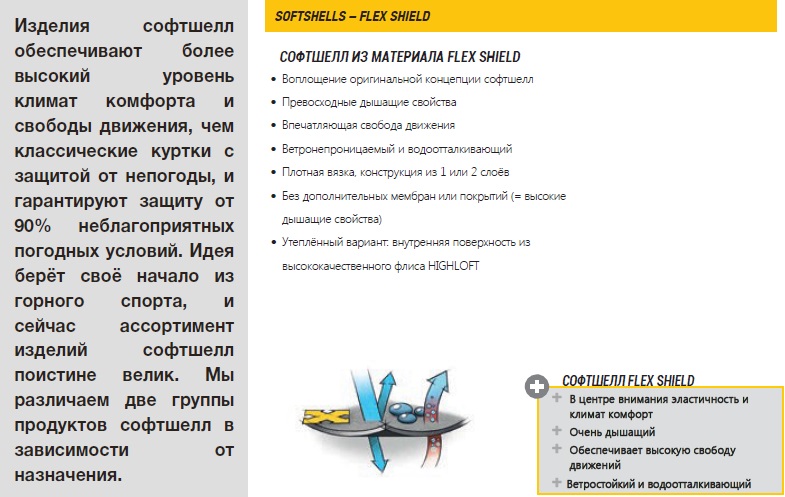 Изделия софтшелл обеспечивают более высокий уровень климат комфорта и свободы движения, чем классические куртки с защитой от непогоды, и гарантируют защиту от 90% неблагоприятных погодных условий. Идея берёт своё начало из горного спорта, и сейчас ассортимент изделий софтшелл поистине велик. Мы различаем две группы продуктов софтшелл в зависимости от назначения.

SOFTSHELLS – FLEX SHIELD

СОФТШЕЛЛ ИЗ МАТЕРИАЛА FLEX SHIELD

• Воплощение оригинальной концепции софтшелл
• Превосходные дышащие свойства
• Впечатляющая свобода движения
• Ветронепроницаемый и водоотталкивающий
• Плотная вязка, конструкция из 1 или 2 слоёв
• Без дополнительных мембран или покрытий (= высокие дышащие свойства)
• Утеплённый вариант: внутренняя поверхность из высококачественного флиса HIGHLOFT

СОФТШЕЛЛ FLEX SHIELD

+ В центре внимания эластичность и климат комфорт
+ Очень дышащий
+ Обеспечивает высокую свободу движений
+ Ветростойкий и водоотталкивающий